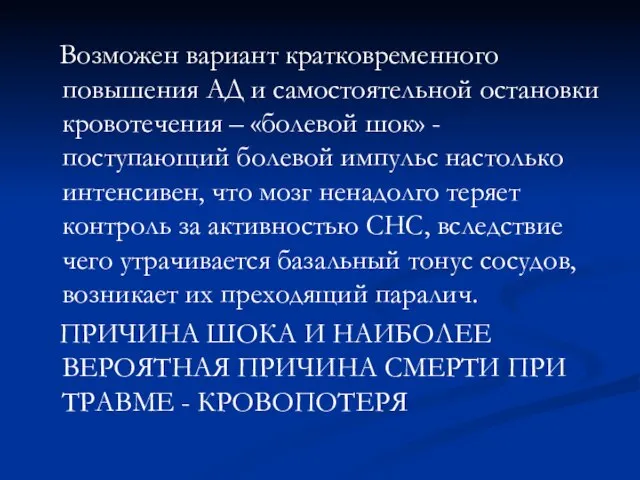 Возможен вариант кратковременного повышения АД и самостоятельной остановки кровотечения – «болевой шок» - поступающий болевой импульс настолько интенсивен, что мозг ненадолго теряет контроль за активностью СНС, вследствие чего утрачивается базальный тонус сосудов, возникает их преходящий паралич.

ПРИЧИНА ШОКА И НАИБОЛЕЕ ВЕРОЯТНАЯ ПРИЧИНА СМЕРТИ ПРИ ТРАВМЕ - КРОВОПОТЕРЯ